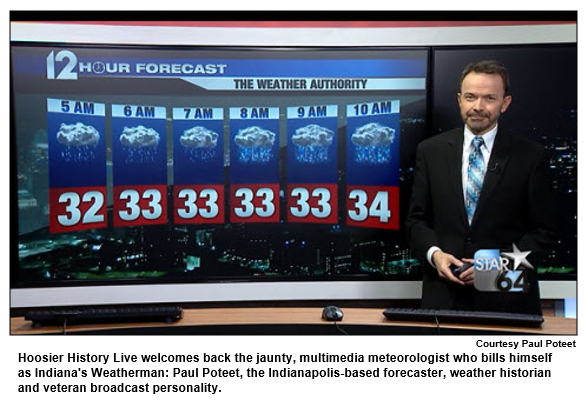 12 HOUR FORECAST
THE WEATHER AUTHORITY

| 5 AM | 6 AM | 7 AM | 8 AM | 9 AM | 10 AM |
|---|---|---|---|---|---|
| 32 | 33 | 33 | 33 | 33 | 34 |

STAR 64

Courtesy Paul Poteet

Hoosier History Live welcomes back the jaunty, multimedia meteorologist who bills himself as Indiana's Weatherman: Paul Poteet, the Indianapolis-based forecaster, weather historian and veteran broadcast personality.